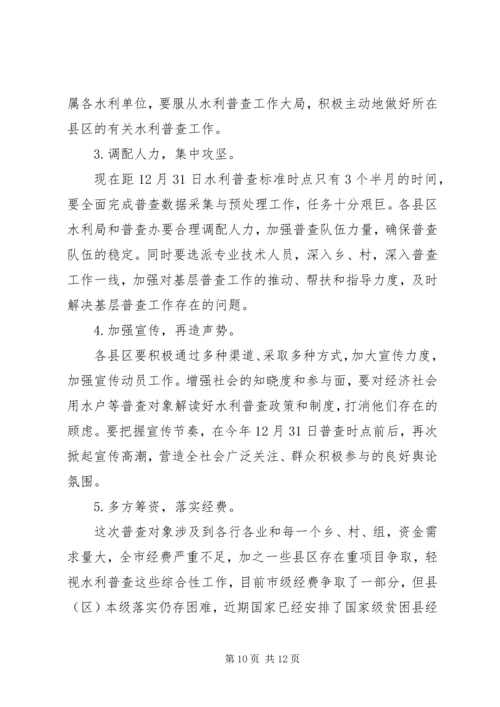 属各水利单位，要服从水利普查工作大局，积极主动地做好所在县区的有关水利普查工作。

3.调配人力，集中攻坚。

现在距12月31日水利普查标准时点只有3个半月的时间，要全面完成普查数据采集与预处理工作，任务十分艰巨。各县区水利局和普查办要合理调配人力，加强普查队伍力量，确保普查队伍的稳定。同时要选派专业技术人员，深入乡、村，深入普查工作一线，加强对基层普查工作的推动、帮扶和指导力度，及时解决基层普查工作存在的问题。

4.加强宣传，再造声势。

各县区要积极通过多种渠道、采取多种方式，加大宣传力度，加强宣传动员工作。增强社会的知晓度和参与面，要对经济社会用水户等普查对象解读好水利普查政策和制度，打消他们存在的顾虑。要把握宣传节奏，在今年12月31日普查时点前后，再次掀起宣传高潮，营造全社会广泛关注、群众积极参与的良好舆论氛围。

5.多方筹资，落实经费。

这次普查对象涉及到各行各业和每一个乡、村、组，资金需求量大，全市经费严重不足，加之一些县区存在重项目争取，轻视水利普查这些综合性工作，目前市级经费争取了一部分，但县（区）本级落实仍存困难，近期国家已经安排了国家级贫困县经

第10页 共12页